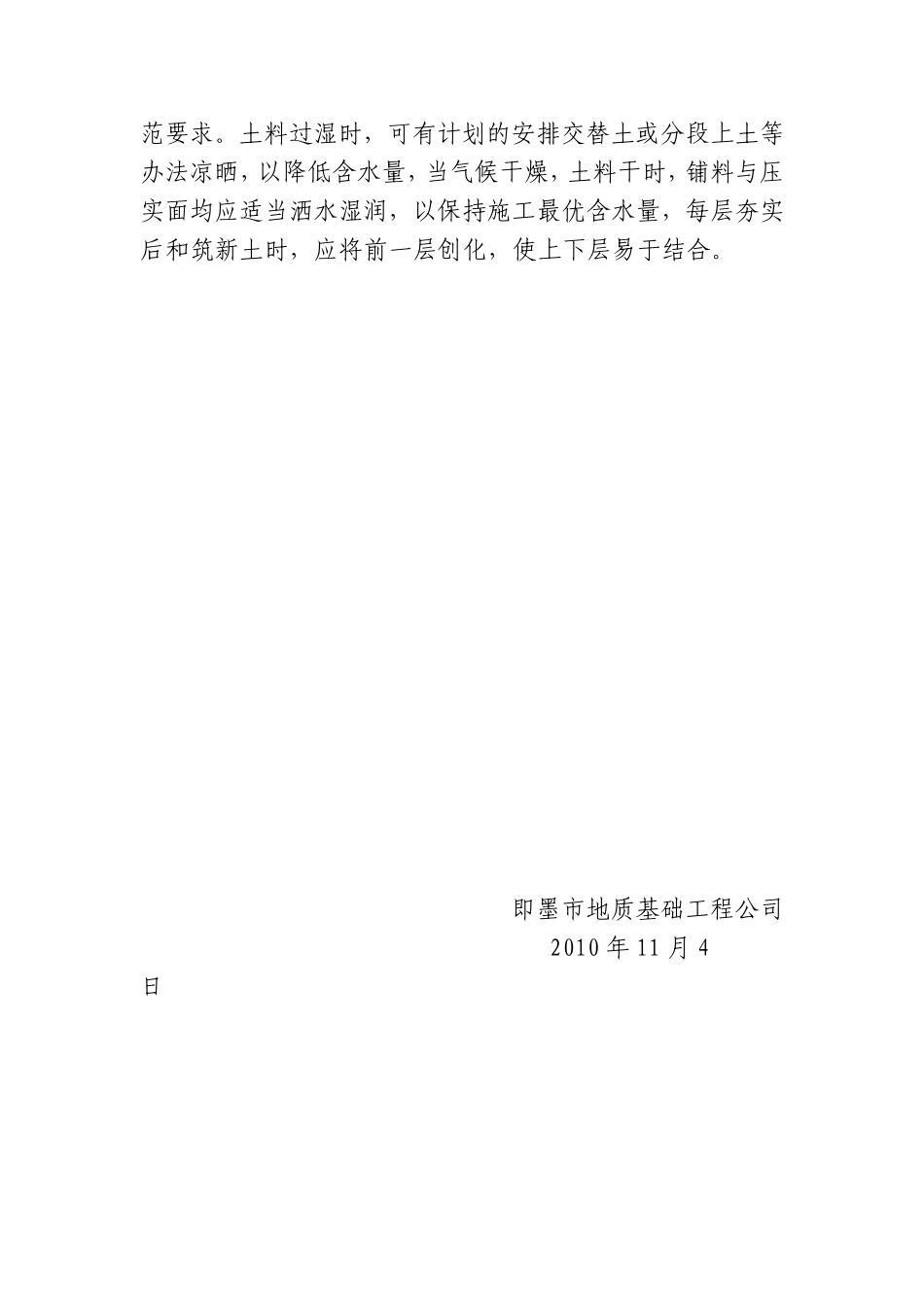 范要求。土料过湿时，可有计划的安排交替土或分段上土等办法凉晒，以降低含水量，当气候干燥，土料干时，铺料与压实面均应适当洒水湿润，以保持施工最优含水量，每层夯实后和筑新土时，应将前一层创化，使上下层易于结合。

即墨市地质基础工程公司
2010 年 11 月 4
日